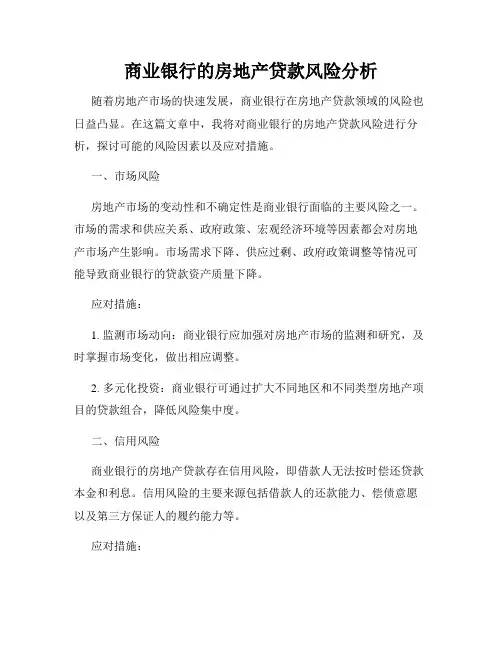 商业银行的房地产贷款风险分析

随着房地产市场的快速发展，商业银行在房地产贷款领域的风险也日益凸显。在这篇文章中，我将对商业银行的房地产贷款风险进行分析，探讨可能的风险因素以及应对措施。

一、市场风险

房地产市场的变动性和不确定性是商业银行面临的主要风险之一。市场的需求和供应关系、政府政策、宏观经济环境等因素都会对房地产市场产生影响。市场需求下降、供应过剩、政府政策调整等情况可能导致商业银行的贷款资产质量下降。

应对措施：

1. 监测市场动向：商业银行应加强对房地产市场的监测和研究，及时掌握市场变化，做出相应调整。

2. 多元化投资：商业银行可通过扩大不同地区和不同类型房地产项目的贷款组合，降低风险集中度。

二、信用风险

商业银行的房地产贷款存在信用风险，即借款人无法按时偿还贷款本金和利息。信用风险的主要来源包括借款人的还款能力、偿债意愿以及第三方保证人的履约能力等。

应对措施：